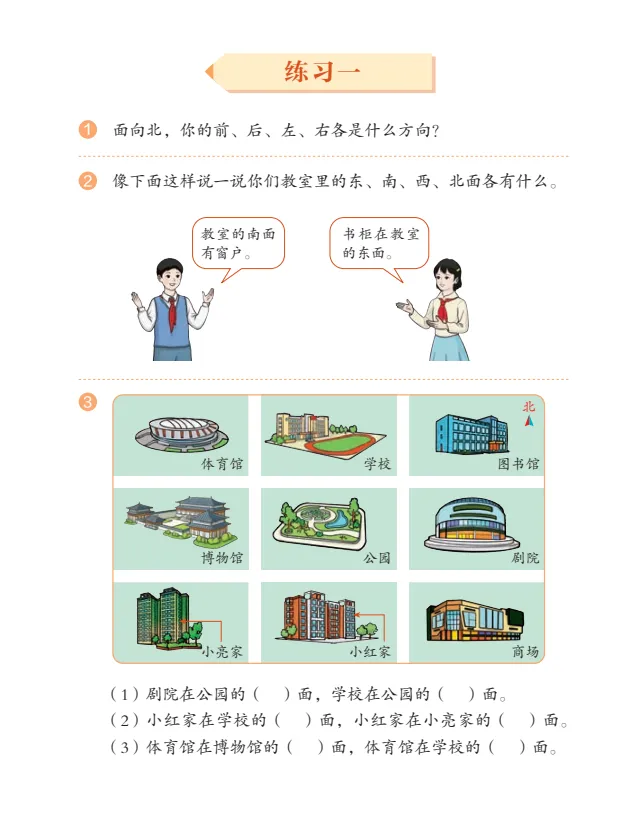 练习一

1 面向北，你的前、后、左、右各是什么方向？

2 像下面这样说一说你们教室里的东、南、西、北面各有什么。

教室的南面有窗户。

书柜在教室的东面。

3

北

体育馆

学校

图书馆

博物馆

公园

剧院

小亮家

小红家

商场

（1）剧院在公园的（　）面，学校在公园的（　）面。
（2）小红家在学校的（　）面，小红家在小亮家的（　）面。
（3）体育馆在博物馆的（　）面，体育馆在学校的（　）面。